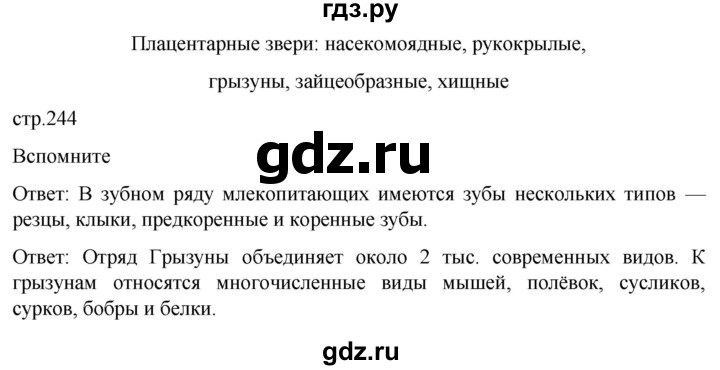 гдз.ру

Плацентарные звери: насекомоядные, рукокрылые, грызуны, зайцеобразные, хищные

стр.244

Вспомните

gdz.ru

Ответ: В зубном ряду млекопитающих имеются зубы нескольких типов — резцы, клыки, предкоренные и коренные зубы.

Ответ: Отряд Грызуны объединяет около 2 тыс. современных видов. К грызунам относятся многочисленные виды мышей, полёвок, сусликов, сурков, бобры и белки.

gdz.ru